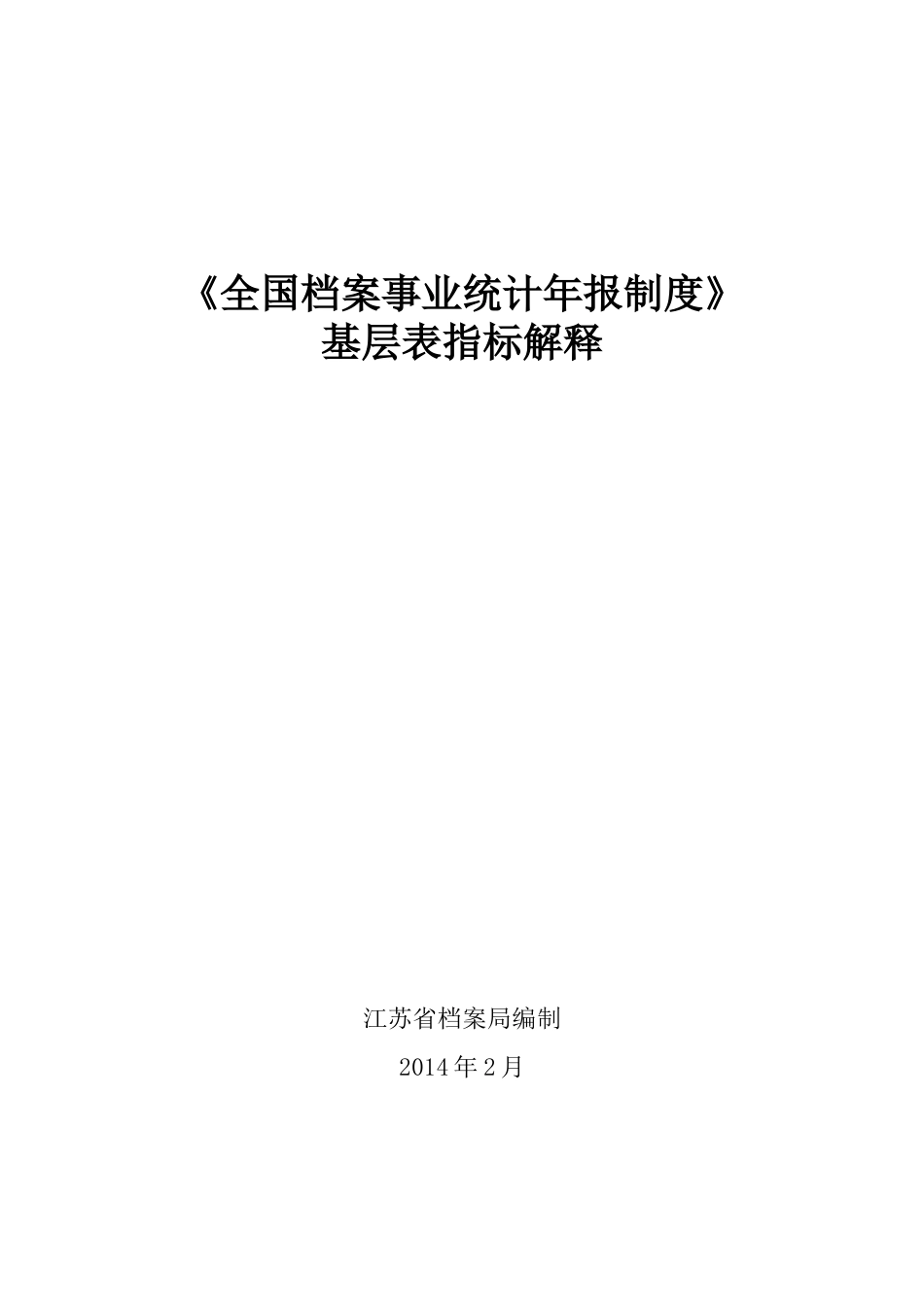 《全国档案事业统计年报制度》
基层表指标解释

江苏省档案局编制

2014年2月